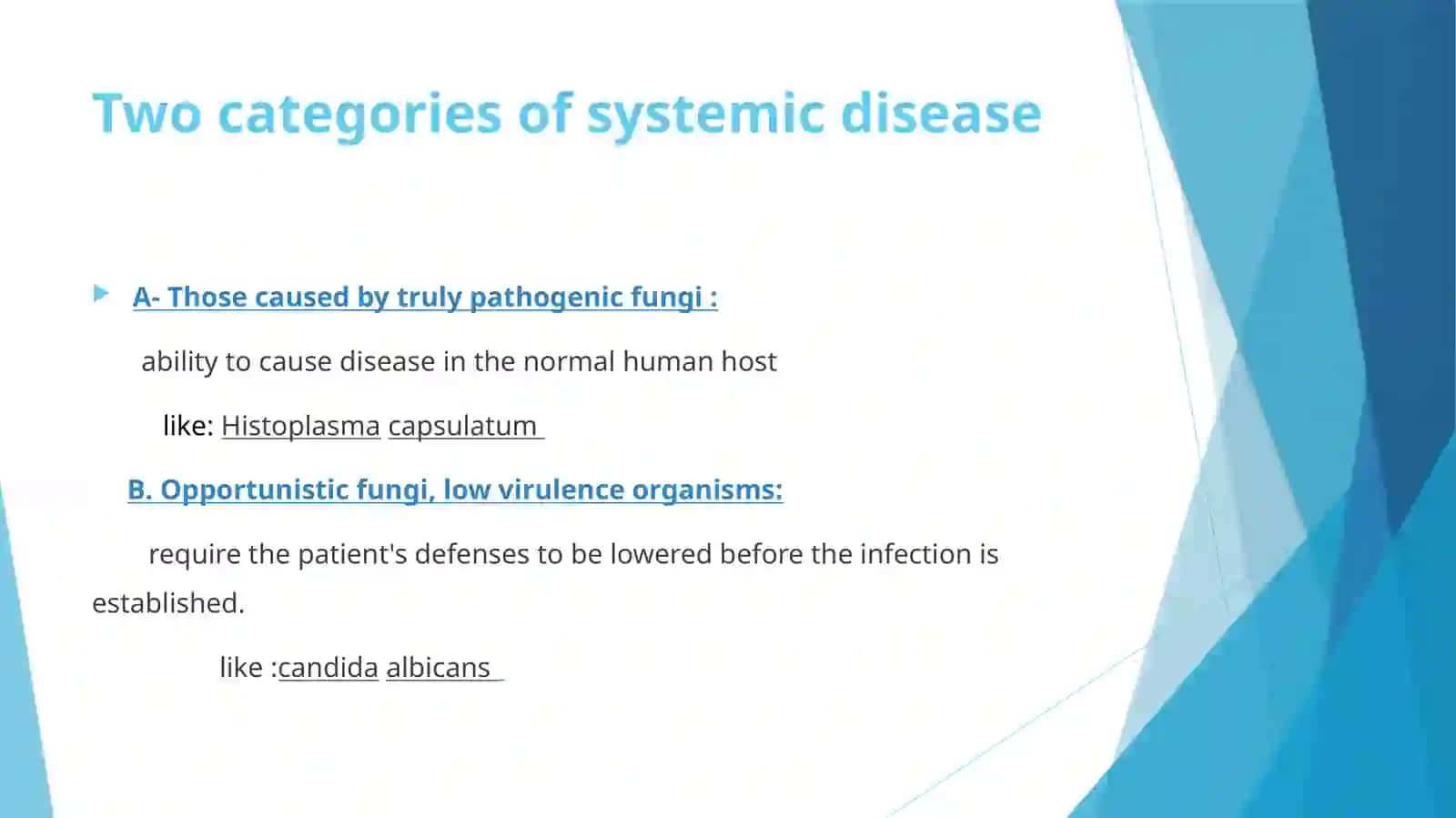 Two categories of systemic disease

A- Those caused by truly pathogenic fungi :

ability to cause disease in the normal human host

like: Histoplasma capsulatum

B. Opportunistic fungi, low virulence organisms:

require the patient's defenses to be lowered before the infection is established.

like :candida albicans